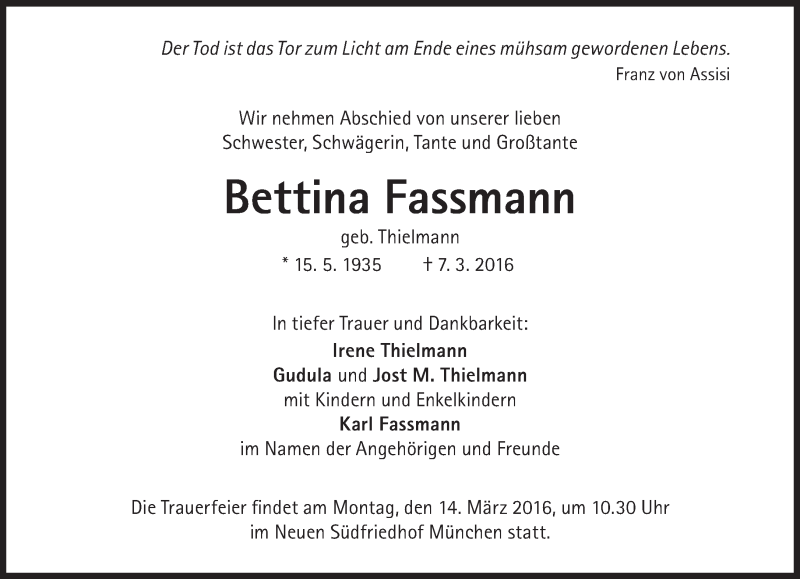 Der Tod ist das Tor zum Licht am Ende eines mühsam gewordenen Lebens.
Franz von Assisi

Wir nehmen Abschied von unserer lieben
Schwester, Schwägerin, Tante und Großtante

Bettina Fassmann

geb. Thielmann

* 15. 5. 1935 † 7. 3. 2016

In tiefer Trauer und Dankbarkeit:
Irene Thielmann
Gudula und Jost M. Thielmann
mit Kindern und Enkelkindern
Karl Fassmann
im Namen der Angehörigen und Freunde

Die Trauerfeier findet am Montag, den 14. März 2016, um 10.30 Uhr im Neuen Südfriedhof München statt.